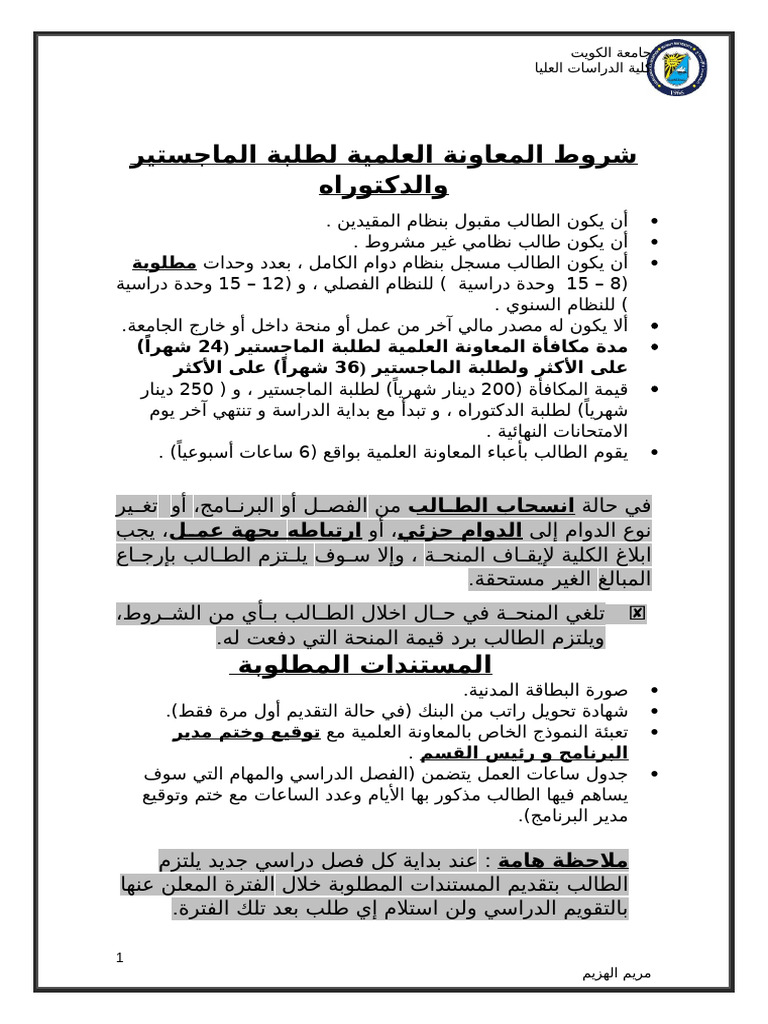 جامعة الكويت
كلية الدراسات العليا

شروط المعاونة العلمية لطلبة الماجستير والدكتوراه

• أن يكون الطالب مقبول بنظام المقيدين .
• أن يكون طالب نظامي غير مشروط .
• أن يكون الطالب مسجل بنظام دوام الكامل ، بعدد وحدات مطلوبة (8 – 15 وحدة دراسية ) للنظام الفصلي ، و (12 – 15 وحدة دراسية ) للنظام السنوي .
• ألا يكون له مصدر مالي آخر من عمل أو منحة داخل أو خارج الجامعة.
• مدة مكافأة المعاونة العلمية لطلبة الماجستير (24 شهراً) على الأكثر ولطلبة الماجستير (36 شهراً) على الأكثر
• قيمة المكافأة (200 دينار شهرياً) لطلبة الماجستير ، و ( 250 دينار شهرياً) لطلبة الدكتوراه ، و تبدأ مع بداية الدراسة و تنتهي آخر يوم الامتحانات النهائية .
• يقوم الطالب بأعباء المعاونة العلمية بواقع (6 ساعات أسبوعياً) .

في حالة انسحاب الطالب من الفصل أو البرنامج، أو تغير نوع الدوام إلى الدوام جزئي، أو ارتباطه بجهة عمل، يجب ابلاغ الكلية لإيقاف المنحة ، وإلا سوف يلتزم الطالب بإرجاع المبالغ الغير مستحقة.

تلغي المنحة في حال اخلال الطالب بأي من الشروط، ويلتزم الطالب برد قيمة المنحة التي دفعت له.

المستندات المطلوبة
• صورة البطاقة المدنية.
• شهادة تحويل راتب من البنك (في حالة التقديم أول مرة فقط).
• تعبئة النموذج الخاص بالمعاونة العلمية مع توقيع وختم مدير البرنامج و رئيس القسم .
• جدول ساعات العمل يتضمن (الفصل الدراسي والمهام التي سوف يساهم فيها الطالب مذكور بها الأيام وعدد الساعات مع ختم وتوقيع مدير البرنامج).

ملاحظة هامة : عند بداية كل فصل دراسي جديد يلتزم الطالب بتقديم المستندات المطلوبة خلال الفترة المعلن عنها بالتقويم الدراسي ولن استلام إي طلب بعد تلك الفترة.

1
مريم الهزيم